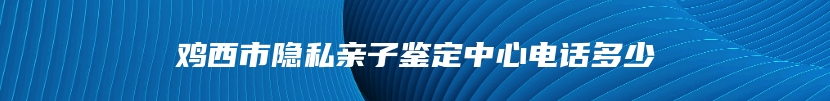 鸡西市隐私亲子鉴定中心电话多少